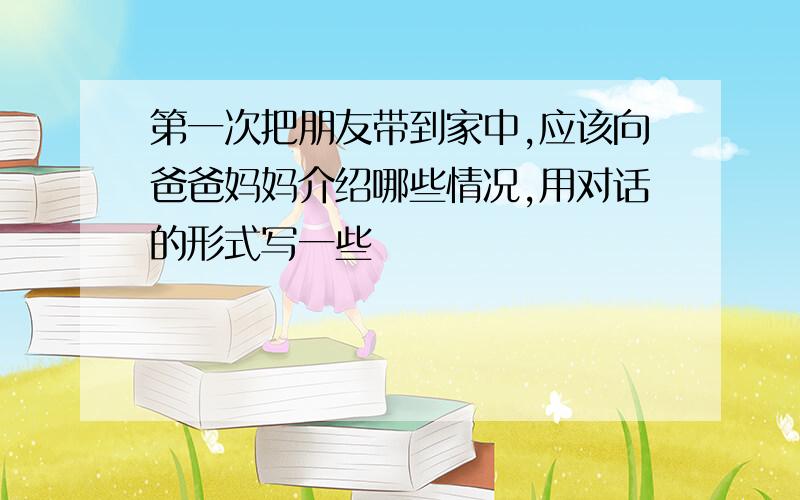 第一次把朋友带到家中,应该向爸爸妈妈介绍哪些情况,用对话的形式写一些